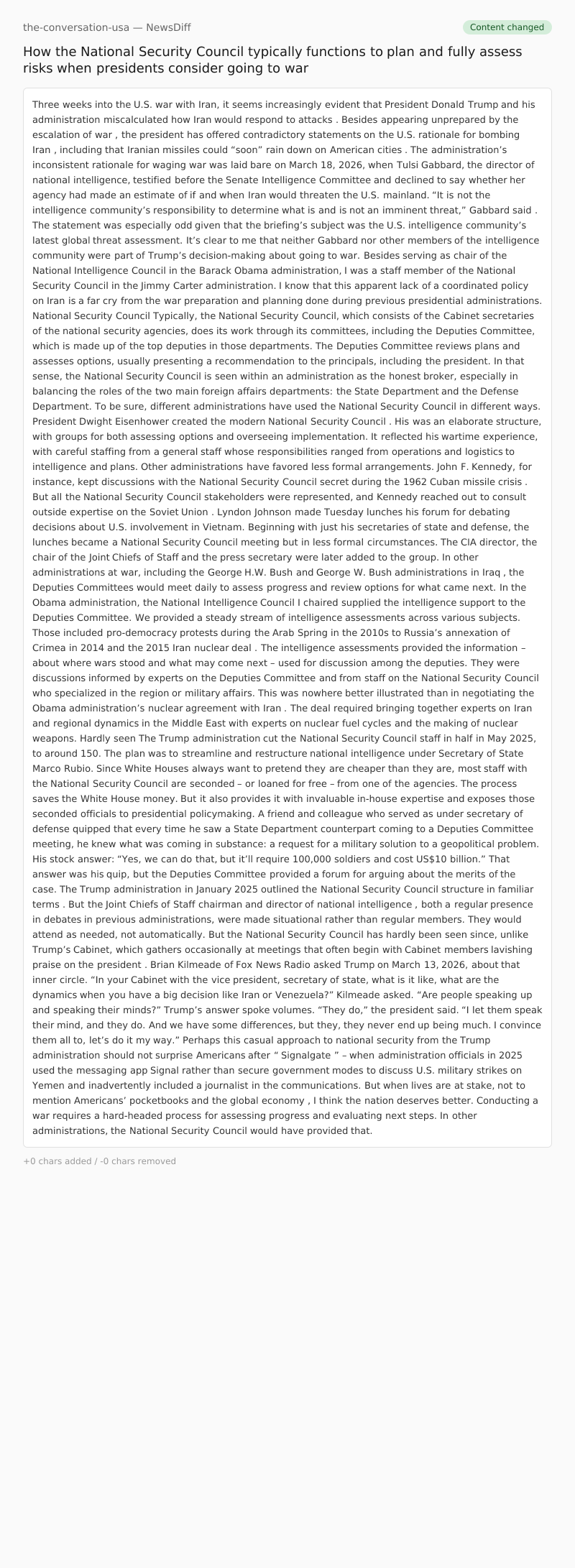 the-conversation-usa — NewsDiff

Content changed

How the National Security Council typically functions to plan and fully assess risks when presidents consider going to war

Three weeks into the U.S. war with Iran, it seems increasingly evident that President Donald Trump and his administration miscalculated how Iran would respond to attacks . Besides appearing unprepared by the escalation of war , the president has offered contradictory statements on the U.S. rationale for bombing Iran , including that Iranian missiles could “soon” rain down on American cities . The administration’s inconsistent rationale for waging war was laid bare on March 18, 2026, when Tulsi Gabbard, the director of national intelligence, testified before the Senate Intelligence Committee and declined to say whether her agency had made an estimate of if and when Iran would threaten the U.S. mainland. “It is not the intelligence community’s responsibility to determine what is and is not an imminent threat,” Gabbard said . The statement was especially odd given that the briefing’s subject was the U.S. intelligence community’s latest global threat assessment. It’s clear to me that neither Gabbard nor other members of the intelligence community were part of Trump’s decision-making about going to war. Besides serving as chair of the National Intelligence Council in the Barack Obama administration, I was a staff member of the National Security Council in the Jimmy Carter administration. I know that this apparent lack of a coordinated policy on Iran is a far cry from the war preparation and planning done during previous presidential administrations. National Security Council Typically, the National Security Council, which consists of the Cabinet secretaries of the national security agencies, does its work through its committees, including the Deputies Committee, which is made up of the top deputies in those departments. The Deputies Committee reviews plans and assesses options, usually presenting a recommendation to the principals, including the president. In that sense, the National Security Council is seen within an administration as the honest broker, especially in balancing the roles of the two main foreign affairs departments: the State Department and the Defense Department. To be sure, different administrations have used the National Security Council in different ways. President Dwight Eisenhower created the modern National Security Council . His was an elaborate structure, with groups for both assessing options and overseeing implementation. It reflected his wartime experience, with careful staffing from a general staff whose responsibilities ranged from operations and logistics to intelligence and plans. Other administrations have favored less formal arrangements. John F. Kennedy, for instance, kept discussions with the National Security Council secret during the 1962 Cuban missile crisis . But all the National Security Council stakeholders were represented, and Kennedy reached out to consult outside expertise on the Soviet Union . Lyndon Johnson made Tuesday lunches his forum for debating decisions about U.S. involvement in Vietnam. Beginning with just his secretaries of state and defense, the lunches became a National Security Council meeting but in less formal circumstances. The CIA director, the chair of the Joint Chiefs of Staff and the press secretary were later added to the group. In other administrations at war, including the George H.W. Bush and George W. Bush administrations in Iraq , the Deputies Committees would meet daily to assess progress and review options for what came next. In the Obama administration, the National Intelligence Council I chaired supplied the intelligence support to the Deputies Committee. We provided a steady stream of intelligence assessments across various subjects. Those included pro-democracy protests during the Arab Spring in the 2010s to Russia’s annexation of Crimea in 2014 and the 2015 Iran nuclear deal . The intelligence assessments provided the information – about where wars stood and what may come next – used for discussion among the deputies. They were discussions informed by experts on the Deputies Committee and from staff on the National Security Council who specialized in the region or military affairs. This was nowhere better illustrated than in negotiating the Obama administration’s nuclear agreement with Iran . The deal required bringing together experts on Iran and regional dynamics in the Middle East with experts on nuclear fuel cycles and the making of nuclear weapons. Hardly seen The Trump administration cut the National Security Council staff in half in May 2025, to around 150. The plan was to streamline and restructure national intelligence under Secretary of State Marco Rubio. Since White Houses always want to pretend they are cheaper than they are, most staff with the National Security Council are seconded – or loaned for free – from one of the agencies. The process saves the White House money. But it also provides it with invaluable in-house expertise and exposes those seconded officials to presidential policymaking. A friend and colleague who served as under secretary of defense quipped that every time he saw a State Department counterpart coming to a Deputies Committee meeting, he knew what was coming in substance: a request for a military solution to a geopolitical problem. His stock answer: “Yes, we can do that, but it’ll require 100,000 soldiers and cost US$10 billion.” That answer was his quip, but the Deputies Committee provided a forum for arguing about the merits of the case. The Trump administration in January 2025 outlined the National Security Council structure in familiar terms . But the Joint Chiefs of Staff chairman and director of national intelligence , both a regular presence in debates in previous administrations, were made situational rather than regular members. They would attend as needed, not automatically. But the National Security Council has hardly been seen since, unlike Trump’s Cabinet, which gathers occasionally at meetings that often begin with Cabinet members lavishing praise on the president . Brian Kilmeade of Fox News Radio asked Trump on March 13, 2026, about that inner circle. “In your Cabinet with the vice president, secretary of state, what is it like, what are the dynamics when you have a big decision like Iran or Venezuela?” Kilmeade asked. “Are people speaking up and speaking their minds?” Trump’s answer spoke volumes. “They do,” the president said. “I let them speak their mind, and they do. And we have some differences, but they, they never end up being much. I convince them all to, let’s do it my way.” Perhaps this casual approach to national security from the Trump administration should not surprise Americans after “ Signalgate ” – when administration officials in 2025 used the messaging app Signal rather than secure government modes to discuss U.S. military strikes on Yemen and inadvertently included a journalist in the communications. But when lives are at stake, not to mention Americans’ pocketbooks and the global economy , I think the nation deserves better. Conducting a war requires a hard-headed process for assessing progress and evaluating next steps. In other administrations, the National Security Council would have provided that.

+0 chars added / -0 chars removed